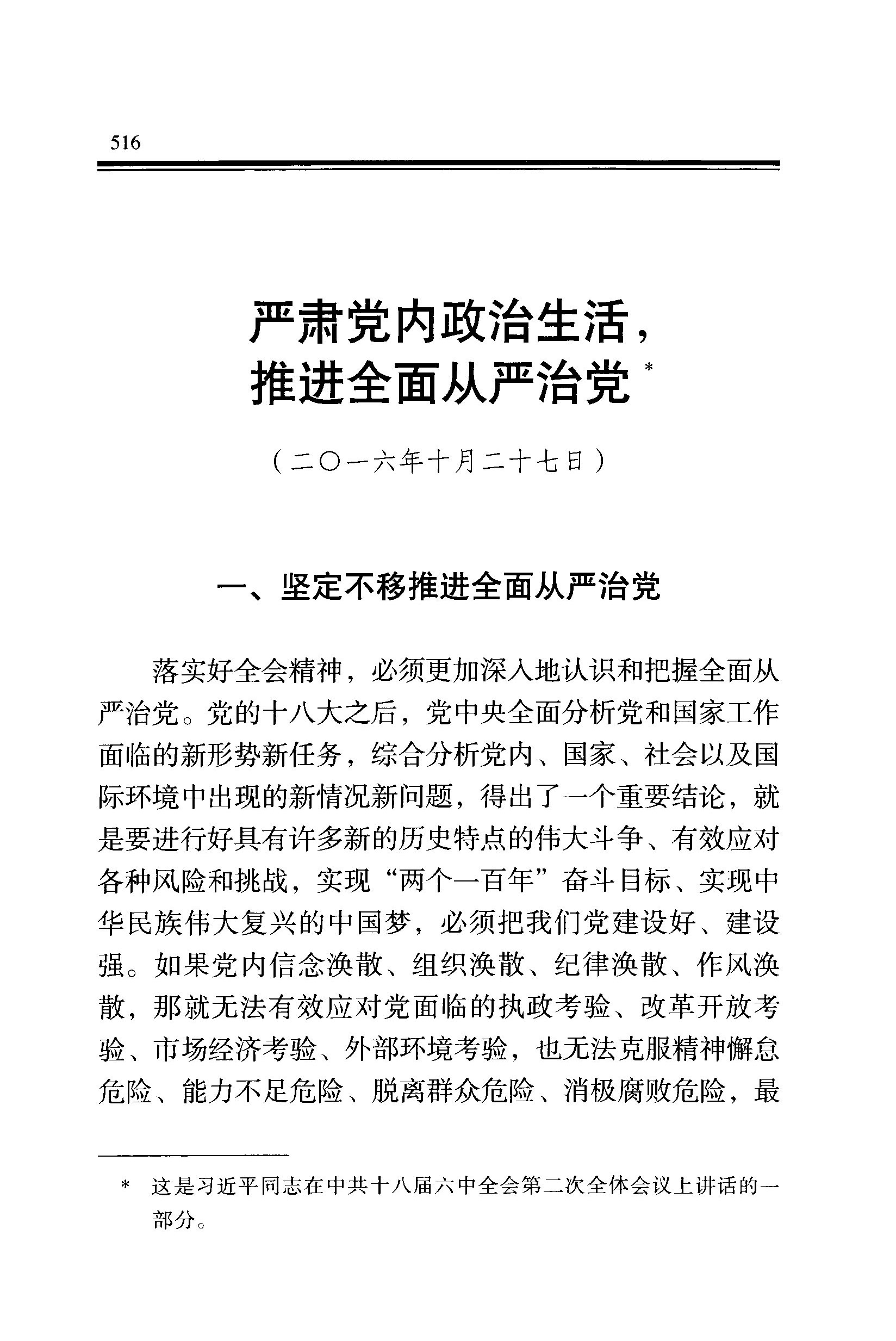 516

严肃党内政治生活，推进全面从严治党*

（二〇一六年十月二十七日）

一、坚定不移推进全面从严治党

落实好全会精神，必须更加深入地认识和把握全面从严治党。党的十八大之后，党中央全面分析党和国家工作面临的新形势新任务，综合分析党内、国家、社会以及国际环境中出现的新情况新问题，得出了一个重要结论，就是要进行好具有许多新的历史特点的伟大斗争、有效应对各种风险和挑战，实现“两个一百年”奋斗目标、实现中华民族伟大复兴的中国梦，必须把我们党建设好、建设强。如果党内信念涣散、组织涣散、纪律涣散、作风涣散，那就无法有效应对党面临的执政考验、改革开放考验、市场经济考验、外部环境考验，也无法克服精神懈怠危险、能力不足危险、脱离群众危险、消极腐败危险，最

* 这是习近平同志在中共十八届六中全会第二次全体会议上讲话的一部分。